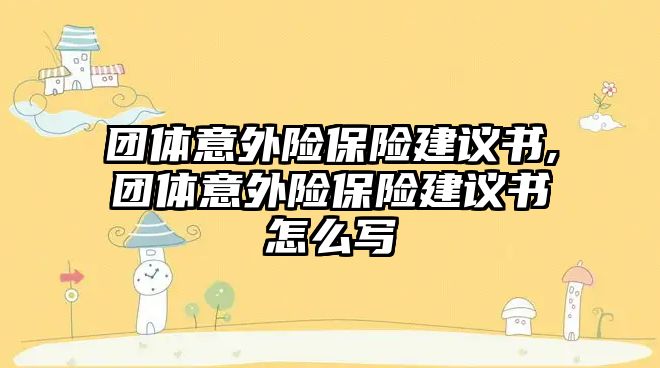 团体意外险保险建议书,团体意外险保险建议书怎么写